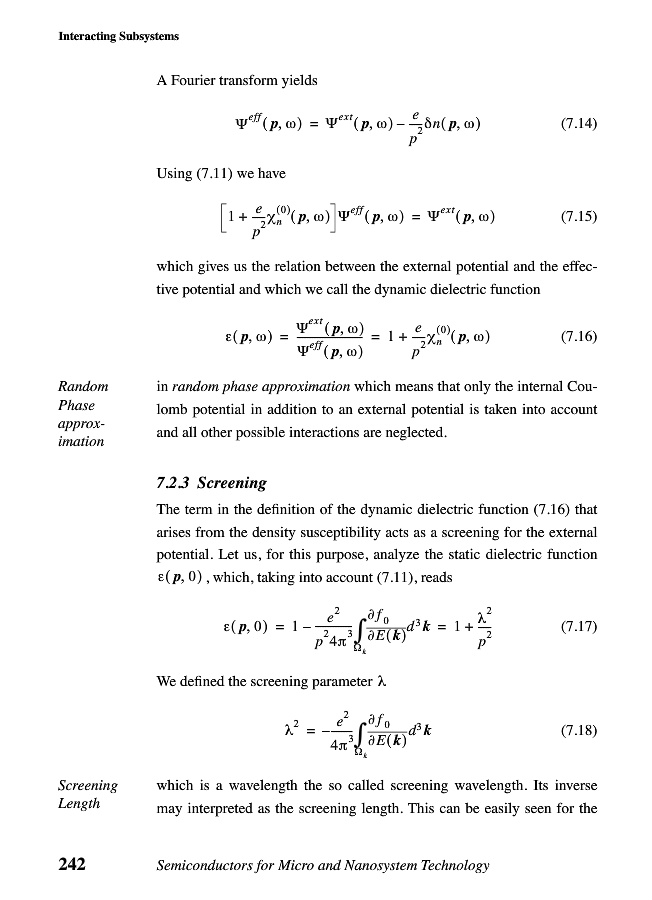 Interacting Subsystems

A Fourier transform yields

$\Psi^{eff}(\boldsymbol{p}, \omega) = \Psi^{ext}(\boldsymbol{p}, \omega) - \frac{e}{p^2}\delta n(\boldsymbol{p}, \omega)$ (7.14)

Using (7.11) we have

$\left[1 + \frac{e}{p^2}\chi_n^{(0)}(\boldsymbol{p}, \omega)\right]\Psi^{eff}(\boldsymbol{p}, \omega) = \Psi^{ext}(\boldsymbol{p}, \omega)$ (7.15)

which gives us the relation between the external potential and the effective potential and which we call the dynamic dielectric function

$\varepsilon(\boldsymbol{p}, \omega) = \frac{\Psi^{ext}(\boldsymbol{p}, \omega)}{\Psi^{eff}(\boldsymbol{p}, \omega)} = 1 + \frac{e}{p^2}\chi_n^{(0)}(\boldsymbol{p}, \omega)$ (7.16)

Random Phase approximation

in random phase approximation which means that only the internal Coulomb potential in addition to an external potential is taken into account and all other possible interactions are neglected.

7.2.3 Screening

The term in the definition of the dynamic dielectric function (7.16) that arises from the density susceptibility acts as a screening for the external potential. Let us, for this purpose, analyze the static dielectric function $\varepsilon(\boldsymbol{p}, 0)$, which, taking into account (7.11), reads

$\varepsilon(\boldsymbol{p}, 0) = 1 - \frac{e^2}{p^2 4\pi^3}\int_{\Omega_k} \frac{\partial f_0}{\partial E(\boldsymbol{k})} d^3\boldsymbol{k} = 1 + \frac{\lambda^2}{p^2}$ (7.17)

We defined the screening parameter $\lambda$

$\lambda^2 = -\frac{e^2}{4\pi^3}\int_{\Omega_k} \frac{\partial f_0}{\partial E(\boldsymbol{k})} d^3\boldsymbol{k}$ (7.18)

Screening Length

which is a wavelength the so called screening wavelength. Its inverse may interpreted as the screening length. This can be easily seen for the

242 Semiconductors for Micro and Nanosystem Technology